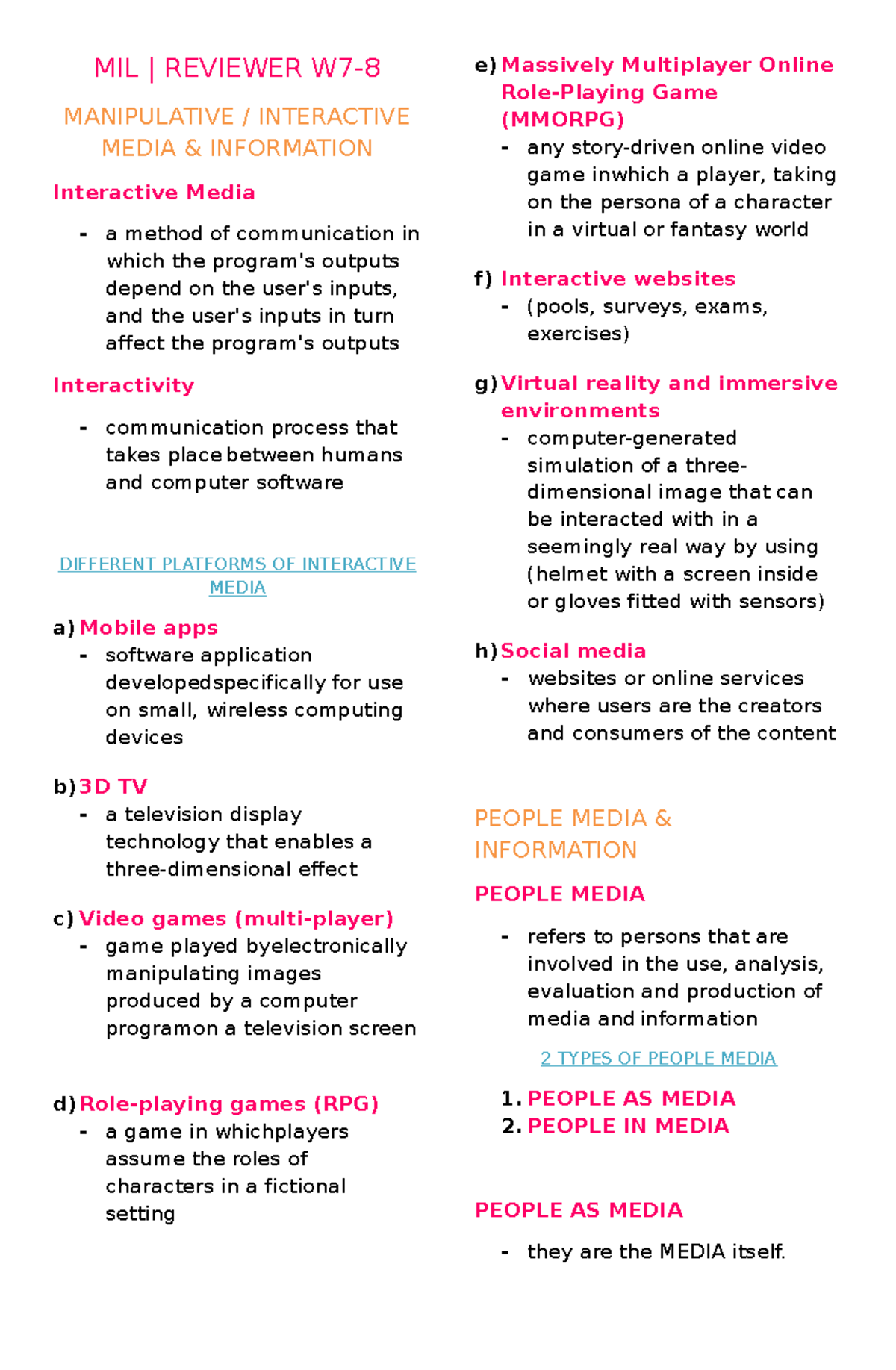 MIL | REVIEWER W7-8

MANIPULATIVE / INTERACTIVE MEDIA & INFORMATION

Interactive Media

- a method of communication in which the program's outputs depend on the user's inputs, and the user's inputs in turn affect the program's outputs

Interactivity

- communication process that takes place between humans and computer software

DIFFERENT PLATFORMS OF INTERACTIVE MEDIA

a) Mobile apps
- software application developedspecifically for use on small, wireless computing devices

b) 3D TV
- a television display technology that enables a three-dimensional effect

c) Video games (multi-player)
- game played byelectronically manipulating images produced by a computer programon a television screen

d) Role-playing games (RPG)
- a game in whichplayers assume the roles of characters in a fictional setting

e) Massively Multiplayer Online Role-Playing Game (MMORPG)
- any story-driven online video game inwhich a player, taking on the persona of a character in a virtual or fantasy world

f) Interactive websites
- (pools, surveys, exams, exercises)

g) Virtual reality and immersive environments
- computer-generated simulation of a three-dimensional image that can be interacted with in a seemingly real way by using (helmet with a screen inside or gloves fitted with sensors)

h) Social media
- websites or online services where users are the creators and consumers of the content

PEOPLE MEDIA & INFORMATION

PEOPLE MEDIA

- refers to persons that are involved in the use, analysis, evaluation and production of media and information

2 TYPES OF PEOPLE MEDIA

1. PEOPLE AS MEDIA
2. PEOPLE IN MEDIA

PEOPLE AS MEDIA

- they are the MEDIA itself.